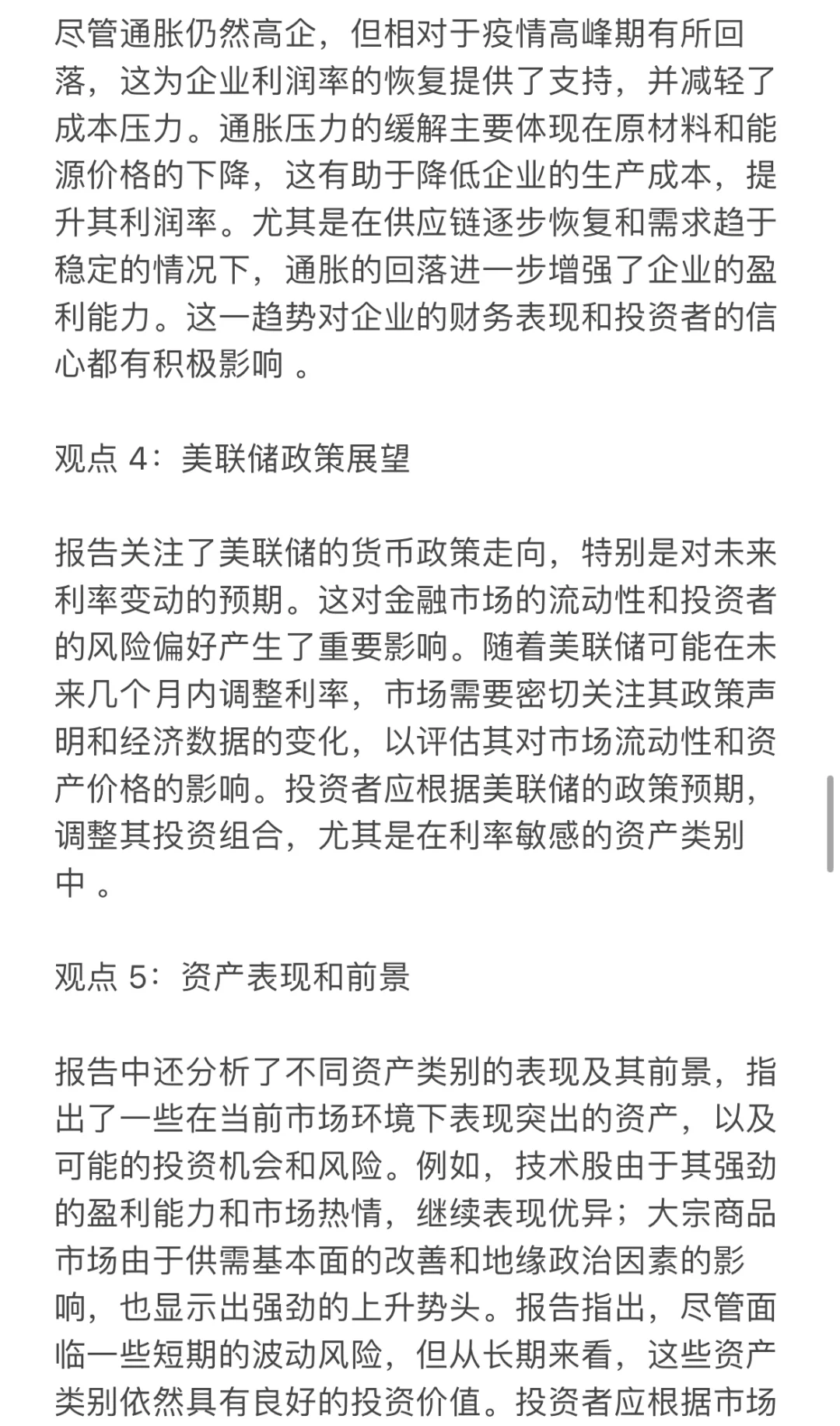 尽管通胀仍然高企，但相对于疫情高峰期有所回落，这为企业利润率的恢复提供了支持，并减轻了成本压力。通胀压力的缓解主要体现在原材料和能源价格的下降，这有助于降低企业的生产成本，提升其利润率。尤其是在供应链逐步恢复和需求趋于稳定的情况下，通胀的回落进一步增强了企业的盈利能力。这一趋势对企业的财务表现和投资者的信心都有积极影响 。

观点 4：美联储政策展望

报告关注了美联储的货币政策走向，特别是对未来利率变动的预期。这对金融市场的流动性和投资者的风险偏好产生了重要影响。随着美联储可能在未来几个月内调整利率，市场需要密切关注其政策声明和经济数据的变化，以评估其对市场流动性和资产价格的影响。投资者应根据美联储的政策预期，调整其投资组合，尤其是在利率敏感的资产类别中 。

观点 5：资产表现和前景

报告中还分析了不同资产类别的表现及其前景，指出了一些在当前市场环境下表现突出的资产，以及可能的投资机会和风险。例如，技术股由于其强劲的盈利能力和市场热情，继续表现优异；大宗商品市场由于供需基本面的改善和地缘政治因素的影响，也显示出强劲的上升势头。报告指出，尽管面临一些短期的波动风险，但从长期来看，这些资产类别依然具有良好的投资价值。投资者应根据市场